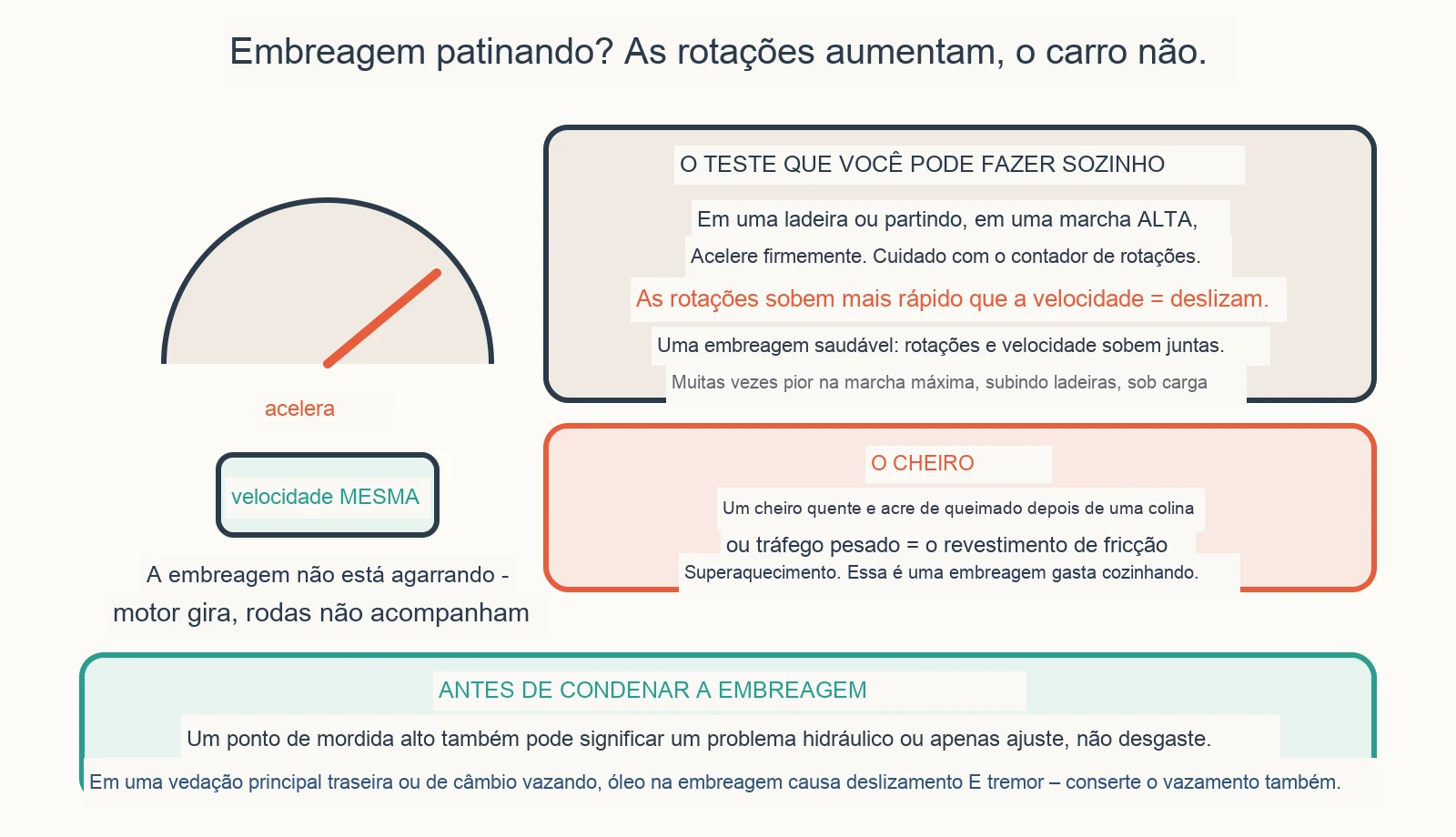 Embreagem patinando? As rotações aumentam, o carro não.

acelera

velocidade MESMA

A embreagem não está agarrando - motor gira, rodas não acompanham

O TESTE QUE VOCÊ PODE FAZER SOZINHO

Em uma ladeira ou partindo, em uma marcha ALTA,

Acelere firmemente. Cuidado com o contador de rotações.

As rotações sobem mais rápido que a velocidade = deslizam.

Uma embreagem saudável: rotações e velocidade sobem juntas.

Muitas vezes pior na marcha máxima, subindo ladeiras, sob carga

O CHEIRO

Um cheiro quente e acre de queimado depois de uma colina

ou tráfego pesado = o revestimento de fricção

Superaquecimento. Essa é uma embreagem gasta cozinhando.

ANTES DE CONDENAR A EMBREAGEM

Um ponto de mordida alto também pode significar um problema hidráulico ou apenas ajuste, não desgaste.

Em uma vedação principal traseira ou de câmbio vazando, óleo na embreagem causa deslizamento E tremor – conserte o vazamento também.